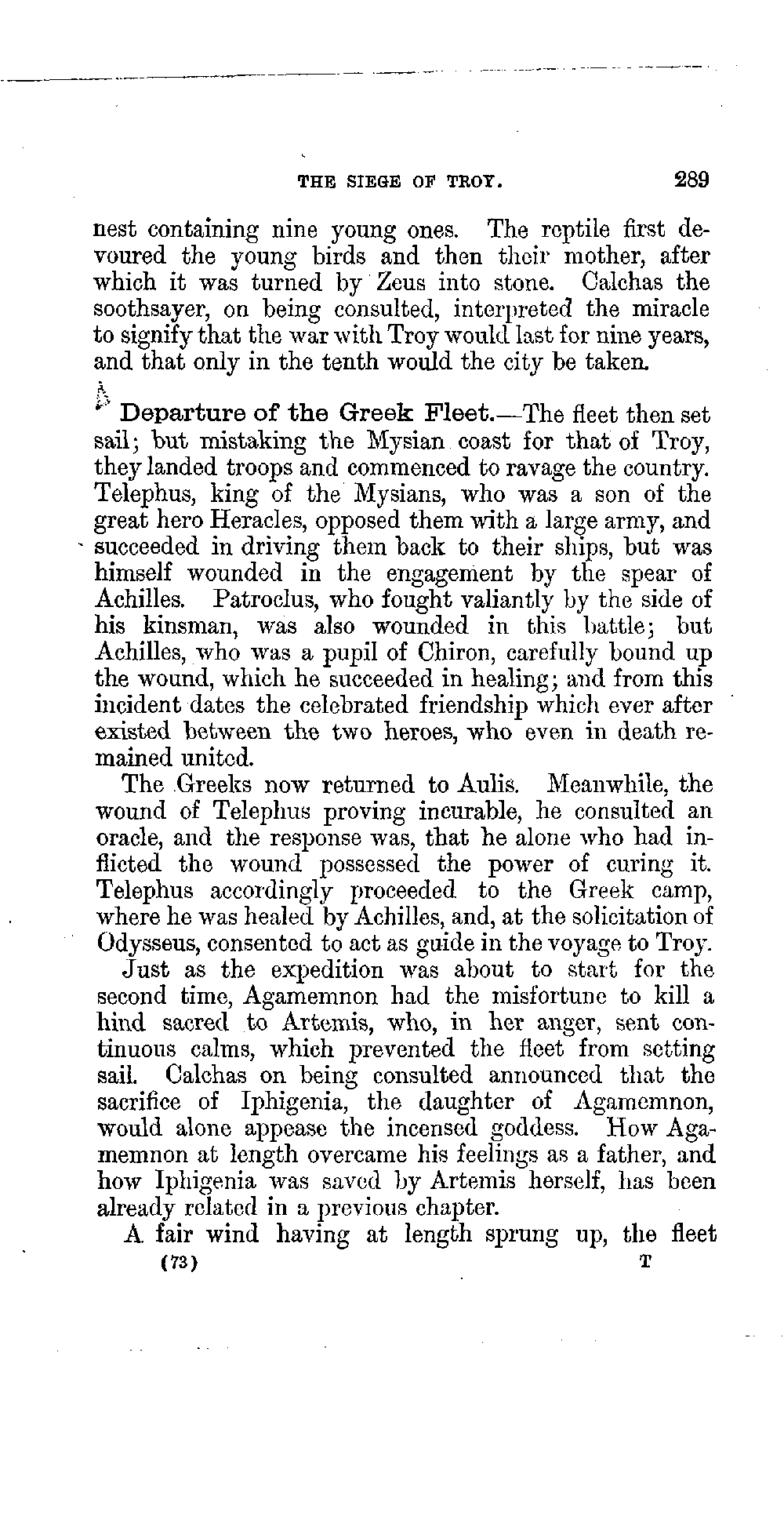 THE SIEGE OF TROY. 289

nest containing nine young ones. The reptile first devoured the young birds and then their mother, after which it was turned by Zeus into stone. Calchas the soothsayer, on being consulted, interpreted the miracle to signify that the war with Troy would last for nine years, and that only in the tenth would the city be taken.

Departure of the Greek Fleet.—The fleet then set sail; but mistaking the Mysian coast for that of Troy, they landed troops and commenced to ravage the country. Telephus, king of the Mysians, who was a son of the great hero Heracles, opposed them with a large army, and succeeded in driving them back to their ships, but was himself wounded in the engagement by the spear of Achilles. Patroclus, who fought valiantly by the side of his kinsman, was also wounded in this battle; but Achilles, who was a pupil of Chiron, carefully bound up the wound, which he succeeded in healing; and from this incident dates the celebrated friendship which ever after existed between the two heroes, who even in death remained united.

The Greeks now returned to Aulis. Meanwhile, the wound of Telephus proving incurable, he consulted an oracle, and the response was, that he alone who had inflicted the wound possessed the power of curing it. Telephus accordingly proceeded to the Greek camp, where he was healed by Achilles, and, at the solicitation of Odysseus, consented to act as guide in the voyage to Troy.

Just as the expedition was about to start for the second time, Agamemnon had the misfortune to kill a hind sacred to Artemis, who, in her anger, sent continuous calms, which prevented the fleet from setting sail. Calchas on being consulted announced that the sacrifice of Iphigenia, the daughter of Agamemnon, would alone appease the incensed goddess. How Agamemnon at length overcame his feelings as a father, and how Iphigenia was saved by Artemis herself, has been already related in a previous chapter.

A fair wind having at length sprung up, the fleet

(73) T